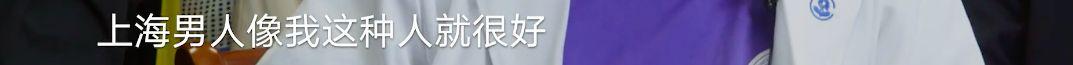 上海男人像我这种人就很好